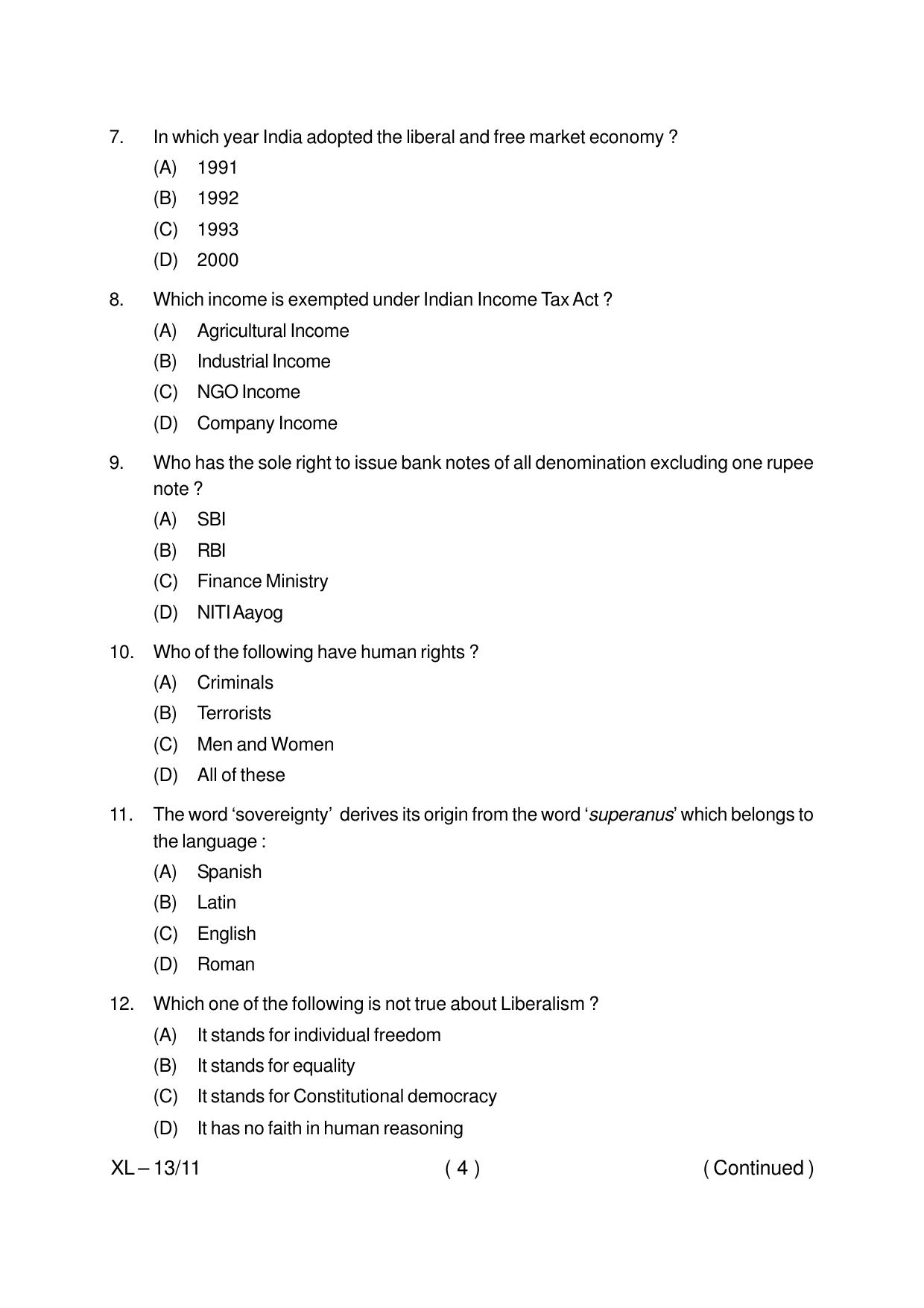 7. In which year India adopted the liberal and free market economy ?
(A) 1991
(B) 1992
(C) 1993
(D) 2000

8. Which income is exempted under Indian Income Tax Act ?
(A) Agricultural Income
(B) Industrial Income
(C) NGO Income
(D) Company Income

9. Who has the sole right to issue bank notes of all denomination excluding one rupee note ?
(A) SBI
(B) RBI
(C) Finance Ministry
(D) NITI Aayog

10. Who of the following have human rights ?
(A) Criminals
(B) Terrorists
(C) Men and Women
(D) All of these

11. The word 'sovereignty' derives its origin from the word 'superanus' which belongs to the language :
(A) Spanish
(B) Latin
(C) English
(D) Roman

12. Which one of the following is not true about Liberalism ?
(A) It stands for individual freedom
(B) It stands for equality
(C) It stands for Constitutional democracy
(D) It has no faith in human reasoning

XL – 13/11 ( 4 ) ( Continued )